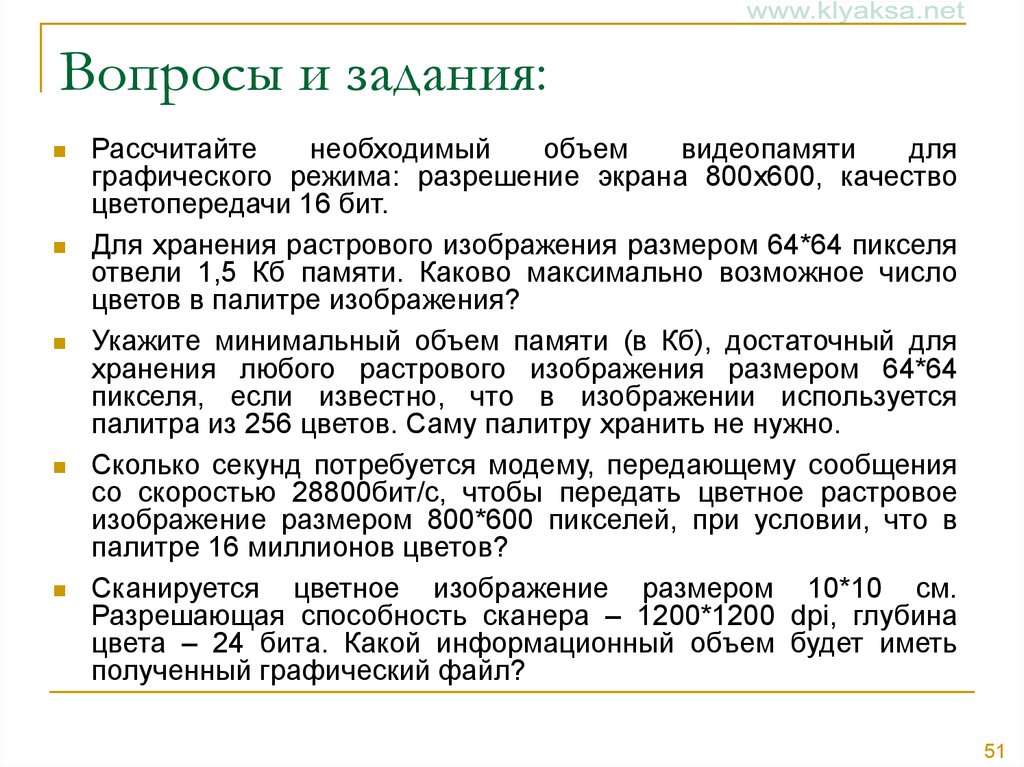 www.klyaksa.net

Вопросы и задания:

Рассчитайте необходимый объем видеопамяти для графического режима: разрешение экрана 800х600, качество цветопередачи 16 бит.

Для хранения растрового изображения размером 64*64 пикселя отвели 1,5 Кб памяти. Каково максимально возможное число цветов в палитре изображения?

Укажите минимальный объем памяти (в Кб), достаточный для хранения любого растрового изображения размером 64*64 пикселя, если известно, что в изображении используется палитра из 256 цветов. Саму палитру хранить не нужно.

Сколько секунд потребуется модему, передающему сообщения со скоростью 28800бит/с, чтобы передать цветное растровое изображение размером 800*600 пикселей, при условии, что в палитре 16 миллионов цветов?

Сканируется цветное изображение размером 10*10 см. Разрешающая способность сканера – 1200*1200 dpi, глубина цвета – 24 бита. Какой информационный объем будет иметь полученный графический файл?

51